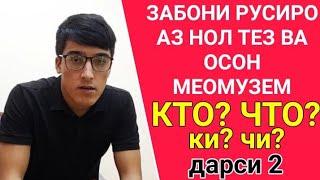 ЗАБОНИ РУСИРО АЗ НОЛ ТЕЗ ВА ОСОН МЕОМУЗЕМ

КТО? ЧТО?

ки? чи?

дарси 2